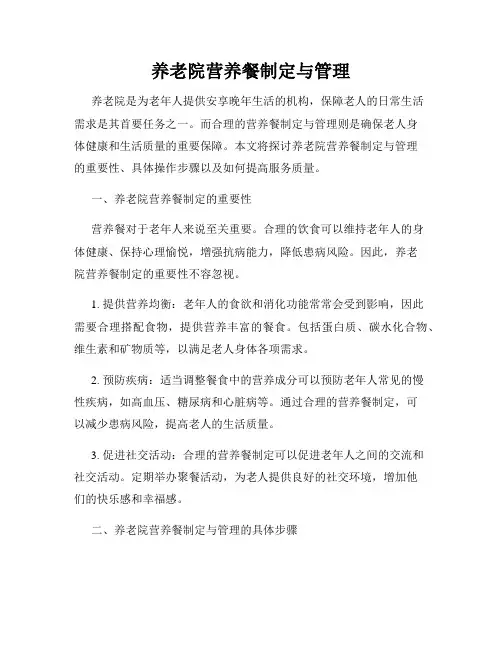 养老院营养餐制定与管理

养老院是为老年人提供安享晚年生活的机构，保障老人的日常生活需求是其首要任务之一。而合理的营养餐制定与管理则是确保老人身体健康和生活质量的重要保障。本文将探讨养老院营养餐制定与管理的重要性、具体操作步骤以及如何提高服务质量。

一、养老院营养餐制定的重要性

营养餐对于老年人来说至关重要。合理的饮食可以维持老年人的身体健康、保持心理愉悦，增强抗病能力，降低患病风险。因此，养老院营养餐制定的重要性不容忽视。

1. 提供营养均衡：老年人的食欲和消化功能常常会受到影响，因此需要合理搭配食物，提供营养丰富的餐食。包括蛋白质、碳水化合物、维生素和矿物质等，以满足老人身体各项需求。

2. 预防疾病：适当调整餐食中的营养成分可以预防老年人常见的慢性疾病，如高血压、糖尿病和心脏病等。通过合理的营养餐制定，可以减少患病风险，提高老人的生活质量。

3. 促进社交活动：合理的营养餐制定可以促进老年人之间的交流和社交活动。定期举办聚餐活动，为老人提供良好的社交环境，增加他们的快乐感和幸福感。

二、养老院营养餐制定与管理的具体步骤